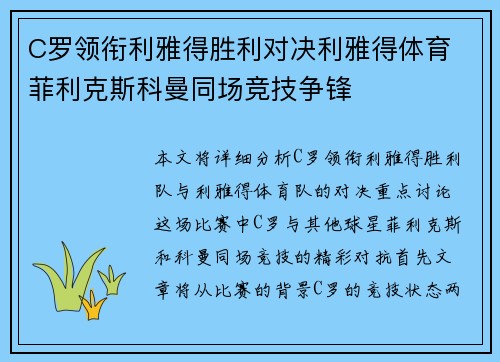 C罗领衔利雅得胜利对决利雅得体育菲利克斯科曼同场竞技争锋

本文将详细分析C罗领衔利雅得胜利队与利雅得体育队的对决重点讨论这场比赛中C罗与其他球星菲利克斯和科曼同场竞技的精彩对抗首先文章将从比赛的背景C罗的竞技状态两